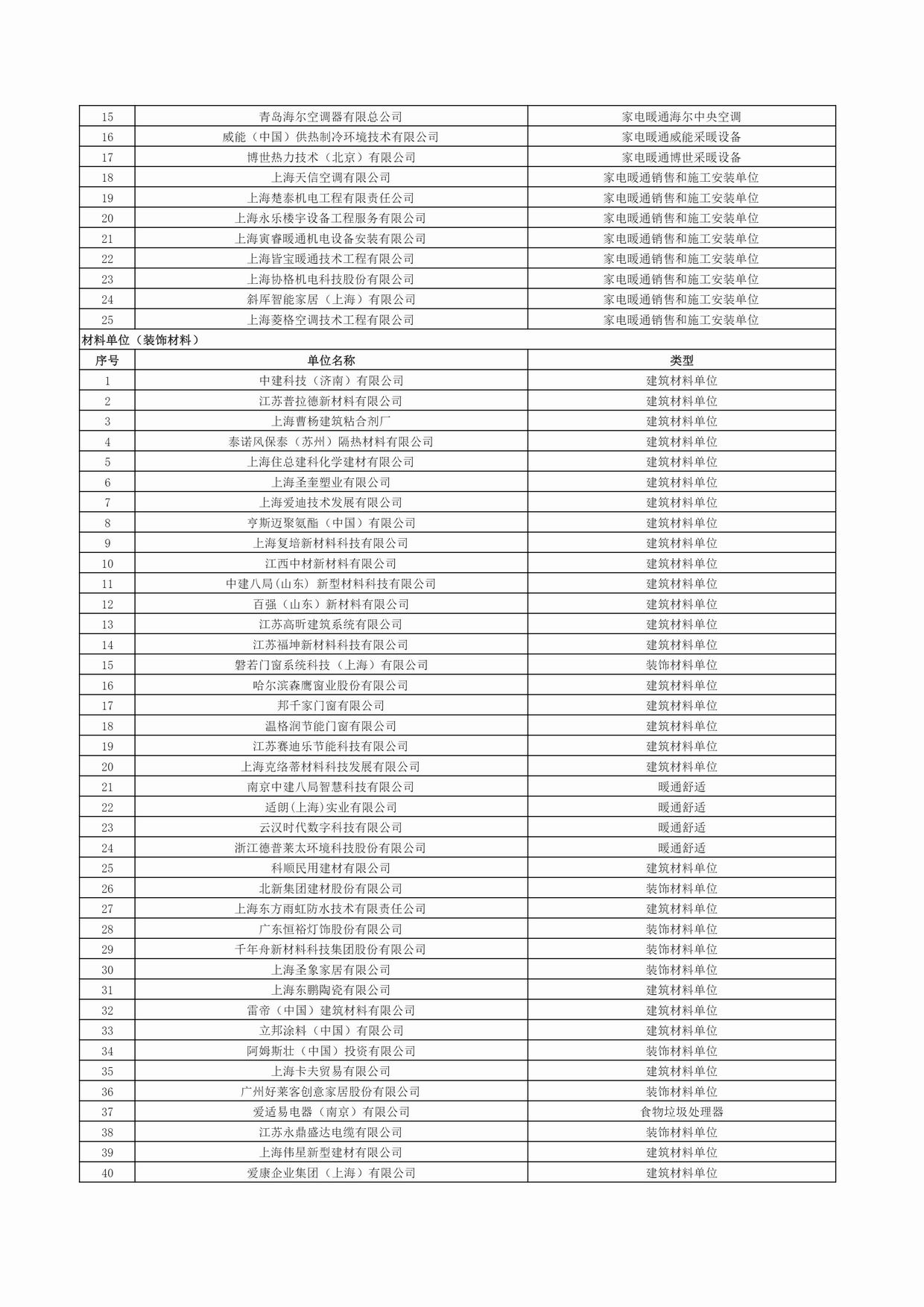 | 15 | 青岛海尔空调器有限总公司 | 家电暖通海尔中央空调 |
|---|---|---|
| 16 | 威能（中国）供热制冷环境技术有限公司 | 家电暖通威能采暖设备 |
| 17 | 博世热力技术（北京）有限公司 | 家电暖通博世采暖设备 |
| 18 | 上海天信空调有限公司 | 家电暖通销售和施工安装单位 |
| 19 | 上海楚泰机电工程有限责任公司 | 家电暖通销售和施工安装单位 |
| 20 | 上海永乐楼宇设备工程服务有限公司 | 家电暖通销售和施工安装单位 |
| 21 | 上海寅睿暖通机电设备安装有限公司 | 家电暖通销售和施工安装单位 |
| 22 | 上海皆宝暖通技术工程有限公司 | 家电暖通销售和施工安装单位 |
| 23 | 上海协格机电科技股份有限公司 | 家电暖通销售和施工安装单位 |
| 24 | 斜厍智能家居（上海）有限公司 | 家电暖通销售和施工安装单位 |
| 25 | 上海菱格空调技术工程有限公司 | 家电暖通销售和施工安装单位 |

材料单位（装饰材料）

| 序号 | 单位名称 | 类型 |
|---|---|---|
| 1 | 中建科技（济南）有限公司 | 建筑材料单位 |
| 2 | 江苏普拉德新材料有限公司 | 建筑材料单位 |
| 3 | 上海曹杨建筑粘合剂厂 | 建筑材料单位 |
| 4 | 泰诺风保泰（苏州）隔热材料有限公司 | 建筑材料单位 |
| 5 | 上海住总建科化学建材有限公司 | 建筑材料单位 |
| 6 | 上海圣奎塑业有限公司 | 建筑材料单位 |
| 7 | 上海爱迪技术发展有限公司 | 建筑材料单位 |
| 8 | 亨斯迈聚氨酯（中国）有限公司 | 建筑材料单位 |
| 9 | 上海复培新材料科技有限公司 | 建筑材料单位 |
| 10 | 江西中材新材料有限公司 | 建筑材料单位 |
| 11 | 中建八局(山东) 新型材料科技有限公司 | 建筑材料单位 |
| 12 | 百强（山东）新材料有限公司 | 建筑材料单位 |
| 13 | 江苏高昕建筑系统有限公司 | 建筑材料单位 |
| 14 | 江苏福坤新材料科技有限公司 | 建筑材料单位 |
| 15 | 磐若门窗系统科技（上海）有限公司 | 装饰材料单位 |
| 16 | 哈尔滨森鹰窗业股份有限公司 | 建筑材料单位 |
| 17 | 邦千家门窗有限公司 | 建筑材料单位 |
| 18 | 温格润节能门窗有限公司 | 建筑材料单位 |
| 19 | 江苏赛迪乐节能科技有限公司 | 建筑材料单位 |
| 20 | 上海克络蒂材料科技发展有限公司 | 建筑材料单位 |
| 21 | 南京中建八局智慧科技有限公司 | 暖通舒适 |
| 22 | 适朗(上海)实业有限公司 | 暖通舒适 |
| 23 | 云汉时代数字科技有限公司 | 暖通舒适 |
| 24 | 浙江德普莱太环境科技股份有限公司 | 暖通舒适 |
| 25 | 科顺民用建材有限公司 | 建筑材料单位 |
| 26 | 北新集团建材股份有限公司 | 装饰材料单位 |
| 27 | 上海东方雨虹防水技术有限责任公司 | 建筑材料单位 |
| 28 | 广东恒裕灯饰股份有限公司 | 装饰材料单位 |
| 29 | 千年舟新材料科技集团股份有限公司 | 装饰材料单位 |
| 30 | 上海圣象家居有限公司 | 装饰材料单位 |
| 31 | 上海东鹏陶瓷有限公司 | 建筑材料单位 |
| 32 | 雷帝（中国）建筑材料有限公司 | 建筑材料单位 |
| 33 | 立邦涂料（中国）有限公司 | 建筑材料单位 |
| 34 | 阿姆斯壮（中国）投资有限公司 | 装饰材料单位 |
| 35 | 上海卡夫贸易有限公司 | 建筑材料单位 |
| 36 | 广州好莱客创意家居股份有限公司 | 装饰材料单位 |
| 37 | 爱适易电器（南京）有限公司 | 食物垃圾处理器 |
| 38 | 江苏永鼎盛达电缆有限公司 | 装饰材料单位 |
| 39 | 上海伟星新型建材有限公司 | 建筑材料单位 |
| 40 | 爱康企业集团（上海）有限公司 | 建筑材料单位 |